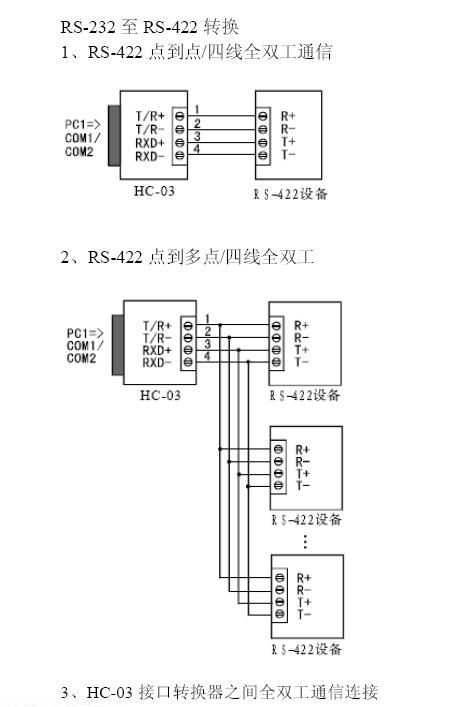 RS-232 至 RS-422 转换

1、RS-422 点到点/四线全双工通信

PC1=>
COM1/
COM2

T/R+
T/R-
RXD+
RXD-

1
2
3
4

R+
R-
T+
T-

HC-03

RS-422设备

2、RS-422 点到多点/四线全双工

PC1=>
COM1/
COM2

T/R+
T/R-
RXD+
RXD-

1
2
3
4

R+
R-
T+
T-

HC-03

RS-422设备

R+
R-
T+
T-

RS-422设备

⋮

R+
R-
T+
T-

RS-422设备

3、HC-03 接口转换器之间全双工通信连接